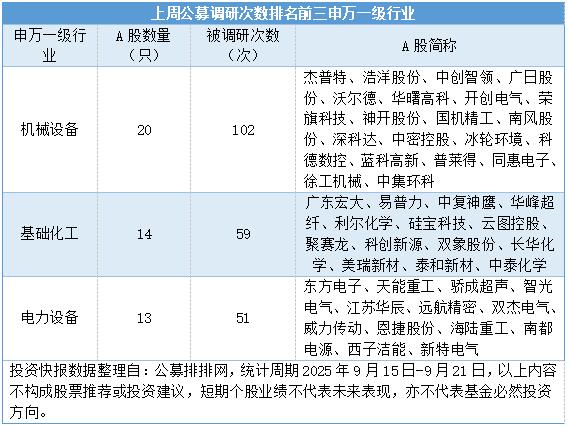 上周公募调研次数排名前三申万一级行业

| 申万一级行业 | A股数量（只） | 被调研次数（次） | A股简称 |
|---|---|---|---|
| 机械设备 | 20 | 102 | 杰普特、浩洋股份、中创智领、广日股份、沃尔德、华曙高科、开创电气、荣旗科技、神开股份、国机精工、南风股份、深科达、中密控股、冰轮环境、科德数控、蓝科高新、普莱得、同惠电子、徐工机械、中集环科 |
| 基础化工 | 14 | 59 | 广东宏大、易普力、中复神鹰、华峰超纤、利尔化学、硅宝科技、云图控股、聚赛龙、科创新源、双象股份、长华化学、美瑞新材、泰和新材、中泰化学 |
| 电力设备 | 13 | 51 | 东方电子、天能重工、骄成超声、智光电气、江苏华辰、远航精密、双杰电气、威力传动、恩捷股份、海陆重工、南都电源、西子洁能、新特电气 |

投资快报数据整理自：公募排排网，统计周期2025年9月15日-9月21日，以上内容不构成股票推荐或投资建议，短期个股业绩不代表未来表现，亦不代表基金必然投资方向。